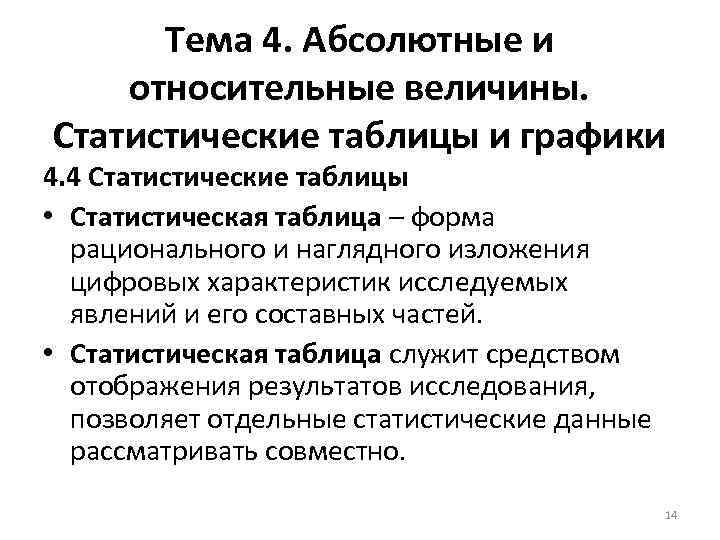 Тема 4. Абсолютные и относительные величины. Статистические таблицы и графики

4.4 Статистические таблицы

• Статистическая таблица – форма рационального и наглядного изложения цифровых характеристик исследуемых явлений и его составных частей.

• Статистическая таблица служит средством отображения результатов исследования, позволяет отдельные статистические данные рассматривать совместно.

14